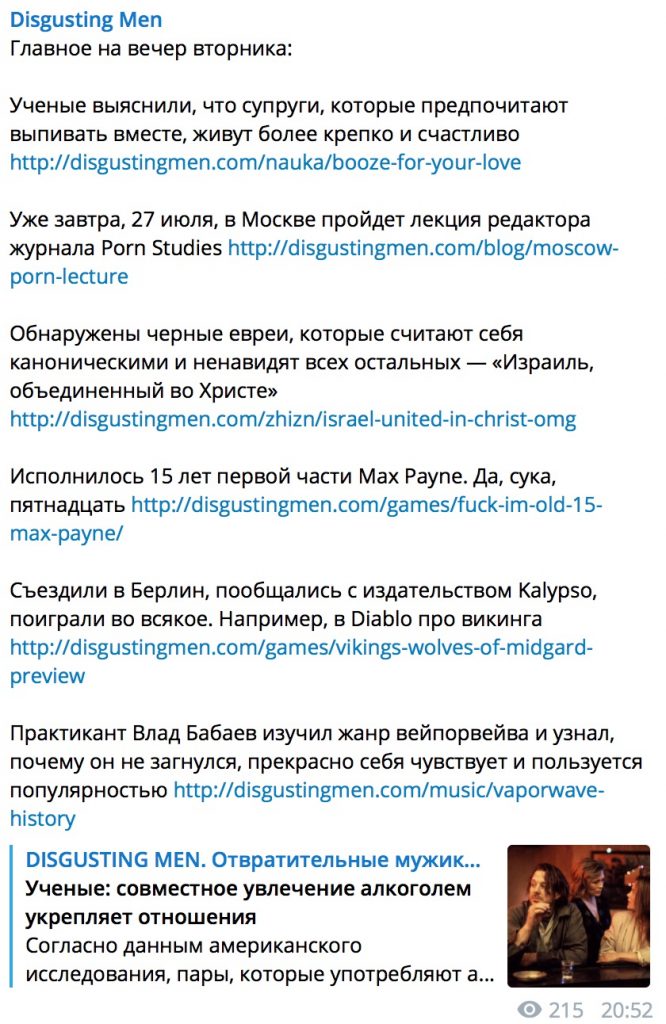 Disgusting Men
Главное на вечер вторника:

Ученые выяснили, что супруги, которые предпочитают выпивать вместе, живут более крепко и счастливо http://disgustingmen.com/nauka/booze-for-your-love

Уже завтра, 27 июля, в Москве пройдет лекция редактора журнала Porn Studies http://disgustingmen.com/blog/moscow-porn-lecture

Обнаружены черные евреи, которые считают себя каноническими и ненавидят всех остальных — «Израиль, объединенный во Христе» http://disgustingmen.com/zhizn/israel-united-in-christ-omg

Исполнилось 15 лет первой части Max Payne. Да, сука, пятнадцать http://disgustingmen.com/games/fuck-im-old-15-max-payne/

Съездили в Берлин, пообщались с издательством Kalypso, поиграли во всякое. Например, в Diablo про викинга http://disgustingmen.com/games/vikings-wolves-of-midgard-preview

Практикант Влад Бабаев изучил жанр вейпорвейва и узнал, почему он не загнулся, прекрасно себя чувствует и пользуется популярностью http://disgustingmen.com/music/vaporwave-history

DISGUSTING MEN. Отвратительные мужик...
Ученые: совместное увлечение алкоголем укрепляет отношения
Согласно данным американского исследования, пары, которые употребляют а...

215 20:52